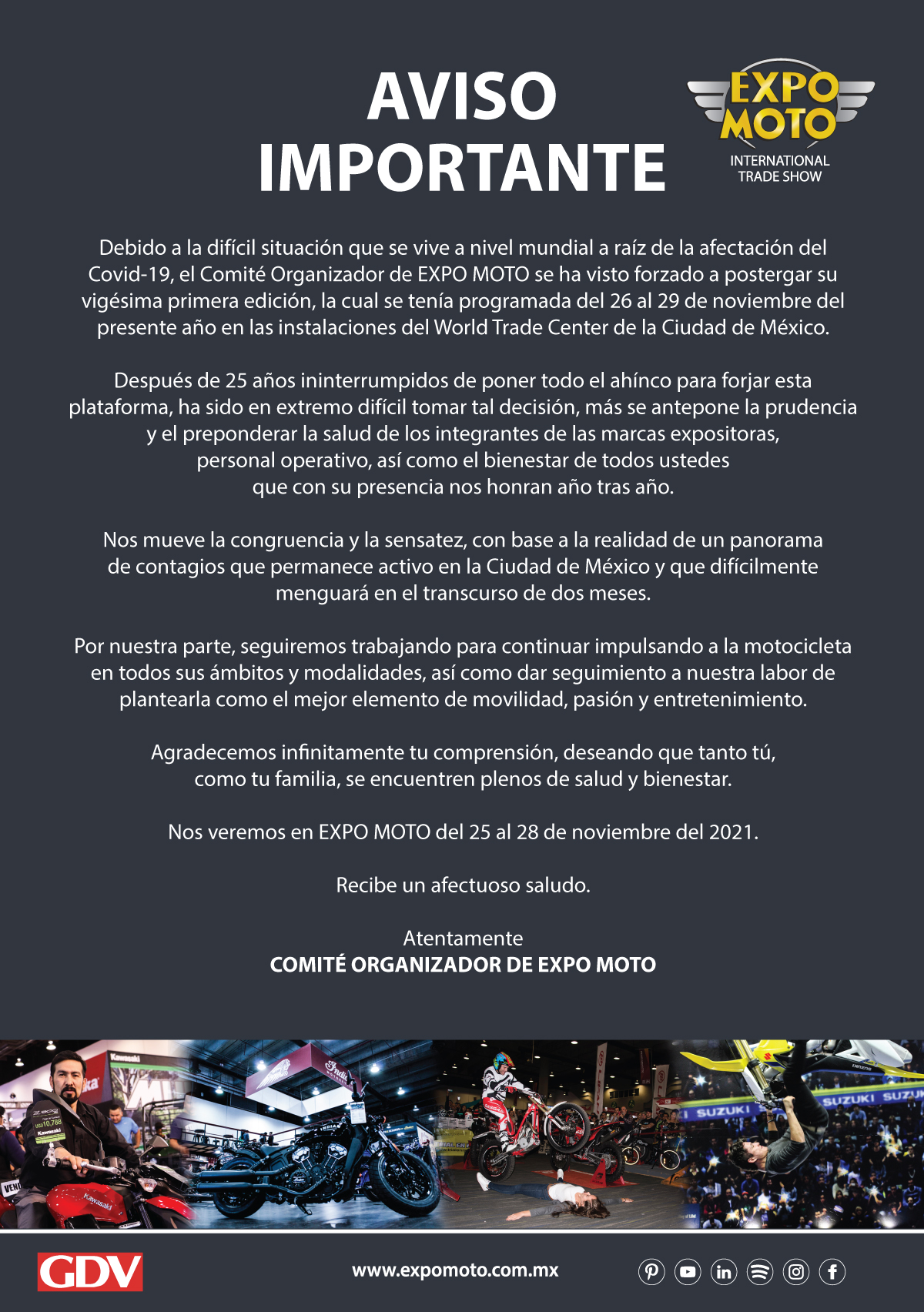 AVISO
IMPORTANTE

EXPO
MOTO
INTERNATIONAL
TRADE SHOW

Debido a la difícil situación que se vive a nivel mundial a raíz de la afectación del Covid-19, el Comité Organizador de EXPO MOTO se ha visto forzado a postergar su vigésima primera edición, la cual se tenía programada del 26 al 29 de noviembre del presente año en las instalaciones del World Trade Center de la Ciudad de México.

Después de 25 años ininterrumpidos de poner todo el ahínco para forjar esta plataforma, ha sido en extremo difícil tomar tal decisión, más se antepone la prudencia y el preponderar la salud de los integrantes de las marcas expositoras, personal operativo, así como el bienestar de todos ustedes que con su presencia nos honran año tras año.

Nos mueve la congruencia y la sensatez, con base a la realidad de un panorama de contagios que permanece activo en la Ciudad de México y que difícilmente menguará en el transcurso de dos meses.

Por nuestra parte, seguiremos trabajando para continuar impulsando a la motocicleta en todos sus ámbitos y modalidades, así como dar seguimiento a nuestra labor de plantearla como el mejor elemento de movilidad, pasión y entretenimiento.

Agradecemos infinitamente tu comprensión, deseando que tanto tú, como tu familia, se encuentren plenos de salud y bienestar.

Nos veremos en EXPO MOTO del 25 al 28 de noviembre del 2021.

Recibe un afectuoso saludo.

Atentamente
COMITÉ ORGANIZADOR DE EXPO MOTO

GDV

www.expomoto.com.mx